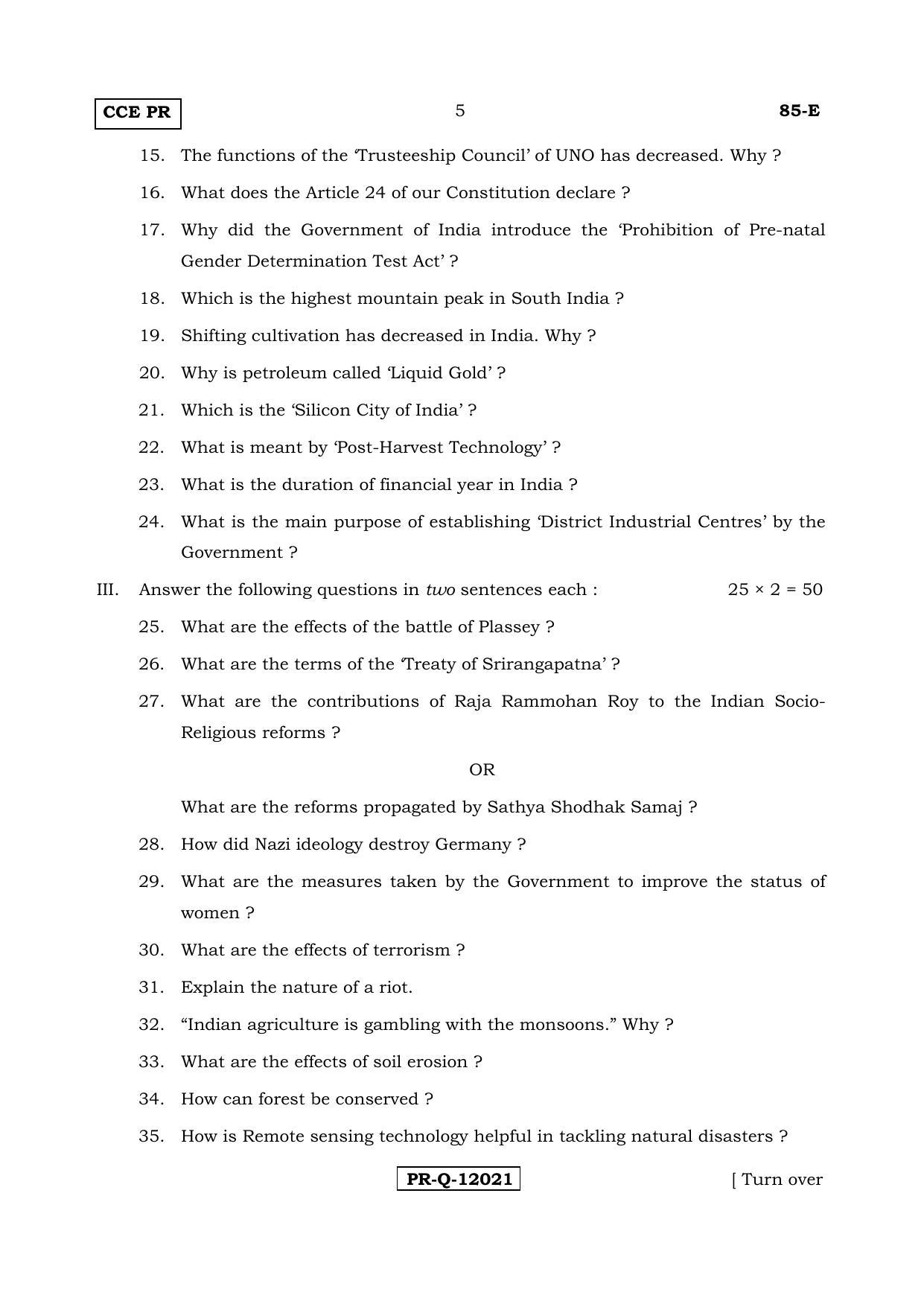 CCE PR 5 85-E

15. The functions of the 'Trusteeship Council' of UNO has decreased. Why ?

16. What does the Article 24 of our Constitution declare ?

17. Why did the Government of India introduce the 'Prohibition of Pre-natal Gender Determination Test Act' ?

18. Which is the highest mountain peak in South India ?

19. Shifting cultivation has decreased in India. Why ?

20. Why is petroleum called 'Liquid Gold' ?

21. Which is the 'Silicon City of India' ?

22. What is meant by 'Post-Harvest Technology' ?

23. What is the duration of financial year in India ?

24. What is the main purpose of establishing 'District Industrial Centres' by the Government ?

III. Answer the following questions in two sentences each : $25 \times 2 = 50$

25. What are the effects of the battle of Plassey ?

26. What are the terms of the 'Treaty of Srirangapatna' ?

27. What are the contributions of Raja Rammohan Roy to the Indian Socio-Religious reforms ?

OR

What are the reforms propagated by Sathya Shodhak Samaj ?

28. How did Nazi ideology destroy Germany ?

29. What are the measures taken by the Government to improve the status of women ?

30. What are the effects of terrorism ?

31. Explain the nature of a riot.

32. "Indian agriculture is gambling with the monsoons." Why ?

33. What are the effects of soil erosion ?

34. How can forest be conserved ?

35. How is Remote sensing technology helpful in tackling natural disasters ?

PR-Q-12021 [ Turn over